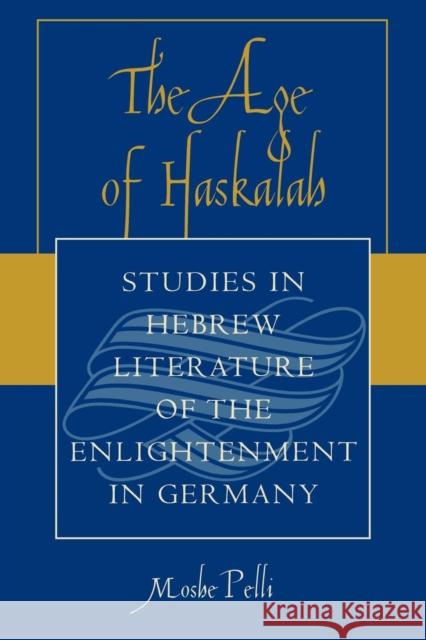 The Age of Haskalah

STUDIES IN HEBREW LITERATURE OF THE ENLIGHTENMENT IN GERMANY

Moshe Pelli